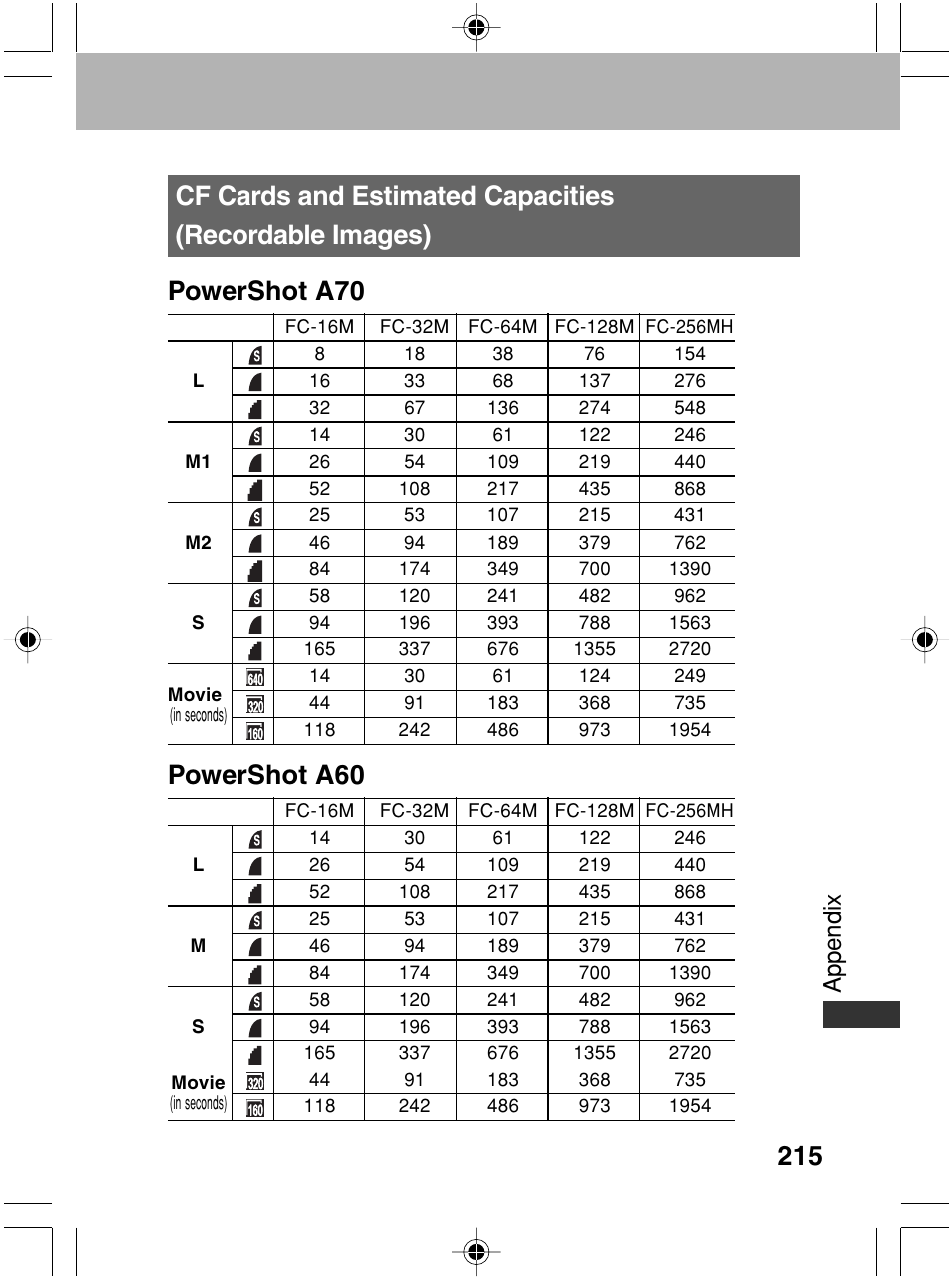 CF Cards and Estimated Capacities (Recordable Images)

PowerShot A70

| | | FC-16M | FC-32M | FC-64M | FC-128M | FC-256MH |
|---|---|---|---|---|---|---|
| L | S | 8 | 18 | 38 | 76 | 154 |
| | | 16 | 33 | 68 | 137 | 276 |
| | | 32 | 67 | 136 | 274 | 548 |
| M1 | S | 14 | 30 | 61 | 122 | 246 |
| | | 26 | 54 | 109 | 219 | 440 |
| | | 52 | 108 | 217 | 435 | 868 |
| M2 | S | 25 | 53 | 107 | 215 | 431 |
| | | 46 | 94 | 189 | 379 | 762 |
| | | 84 | 174 | 349 | 700 | 1390 |
| S | S | 58 | 120 | 241 | 482 | 962 |
| | | 94 | 196 | 393 | 788 | 1563 |
| | | 165 | 337 | 676 | 1355 | 2720 |
| Movie (in seconds) | 640 | 14 | 30 | 61 | 124 | 249 |
| | 320 | 44 | 91 | 183 | 368 | 735 |
| | 160 | 118 | 242 | 486 | 973 | 1954 |

PowerShot A60

| | | FC-16M | FC-32M | FC-64M | FC-128M | FC-256MH |
|---|---|---|---|---|---|---|
| L | S | 14 | 30 | 61 | 122 | 246 |
| | | 26 | 54 | 109 | 219 | 440 |
| | | 52 | 108 | 217 | 435 | 868 |
| M | S | 25 | 53 | 107 | 215 | 431 |
| | | 46 | 94 | 189 | 379 | 762 |
| | | 84 | 174 | 349 | 700 | 1390 |
| S | S | 58 | 120 | 241 | 482 | 962 |
| | | 94 | 196 | 393 | 788 | 1563 |
| | | 165 | 337 | 676 | 1355 | 2720 |
| Movie (in seconds) | 320 | 44 | 91 | 183 | 368 | 735 |
| | 160 | 118 | 242 | 486 | 973 | 1954 |

Appendix

215